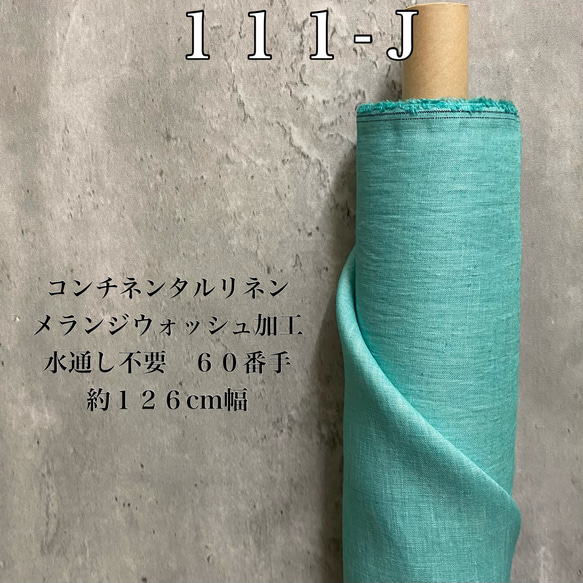 １１１-J

コンチネンタルリネン
メランジウォッシュ加工
水通し不要　６０番手
約１２６cm幅